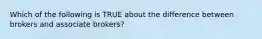 Which of the following is TRUE about the difference between brokers and associate brokers?